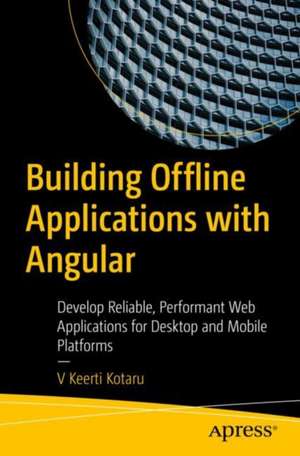 Building Offline Applications with Angular

Develop Reliable, Performant Web Applications for Desktop and Mobile Platforms

—

V Keerti Kotaru

Apress®